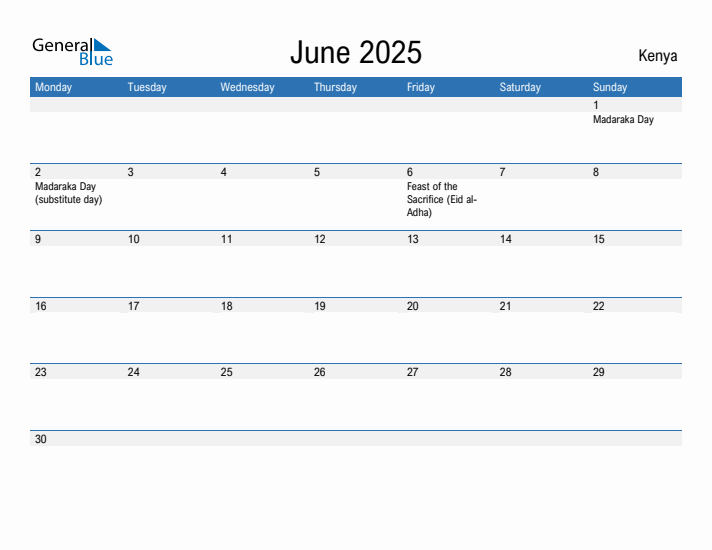 General Blue

June 2025

Kenya

| Monday | Tuesday | Wednesday | Thursday | Friday | Saturday | Sunday |
|---|---|---|---|---|---|---|
| | | | | | | 1 Madaraka Day |
| 2 Madaraka Day (substitute day) | 3 | 4 | 5 | 6 Feast of the Sacrifice (Eid al-Adha) | 7 | 8 |
| 9 | 10 | 11 | 12 | 13 | 14 | 15 |
| 16 | 17 | 18 | 19 | 20 | 21 | 22 |
| 23 | 24 | 25 | 26 | 27 | 28 | 29 |
| 30 | | | | | | |